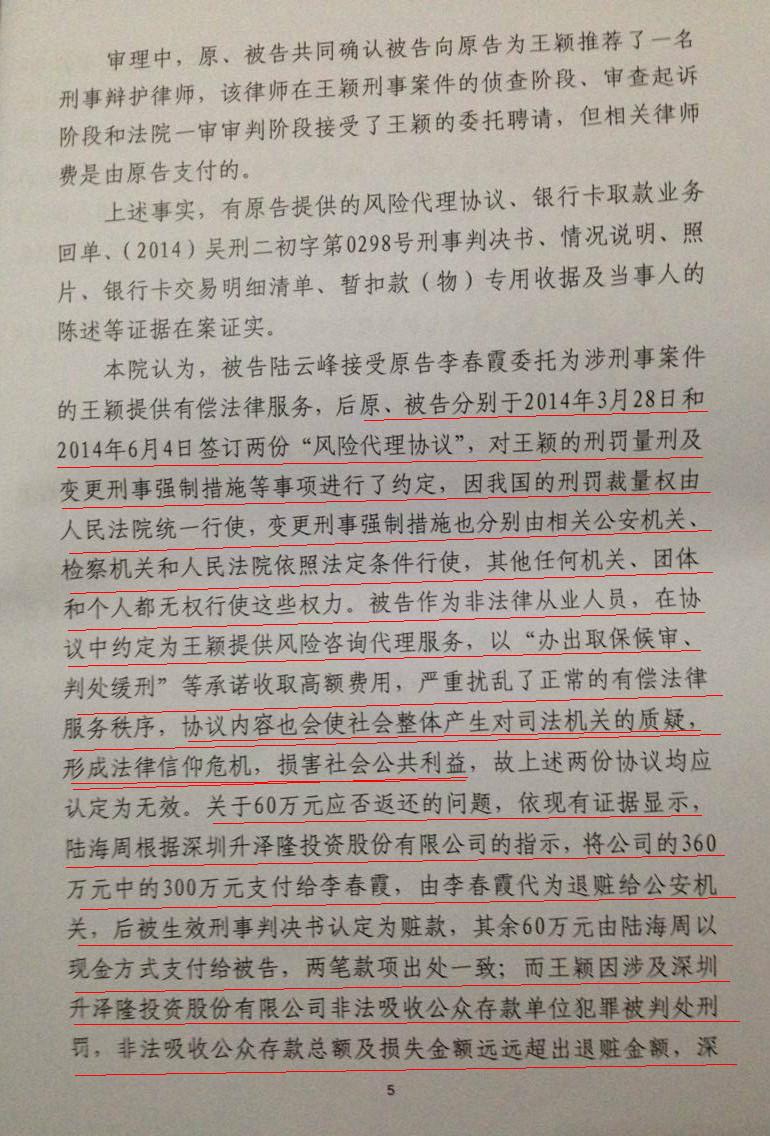 审理中，原、被告共同确认被告向原告为王颖推荐了一名刑事辩护律师，该律师在王颖刑事案件的侦查阶段、审查起诉阶段和法院一审审判阶段接受了王颖的委托聘请，但相关律师费是由原告支付的。

上述事实，有原告提供的风险代理协议、银行卡取款业务回单、（2014）吴刑二初字第0298号刑事判决书、情况说明、照片、银行卡交易明细清单、暂扣款（物）专用收据及当事人的陈述等证据在案证实。

本院认为，被告陆云峰接受原告李春霞委托为涉刑事案件的王颖提供有偿法律服务，后原、被告分别于2014年3月28日和2014年6月4日签订两份“风险代理协议”，对王颖的刑罚量刑及变更刑事强制措施等事项进行了约定，因我国的刑罚裁量权由人民法院统一行使，变更刑事强制措施也分别由相关公安机关、检察机关和人民法院依照法定条件行使，其他任何机关、团体和个人都无权行使这些权力。被告作为非法律从业人员，在协议中约定为王颖提供风险咨询代理服务，以“办出取保候审、判处缓刑”等承诺收取高额费用，严重扰乱了正常的有偿法律服务秩序，协议内容也会使社会整体产生对司法机关的质疑，形成法律信仰危机，损害社会公共利益，故上述两份协议均应认定为无效。关于60万元应否返还的问题，依现有证据显示，陆海周根据深圳升泽隆投资股份有限公司的指示，将公司的360万元中的300万元支付给李春霞，由李春霞代为退赃给公安机关，后被生效刑事判决书认定为赃款，其余60万元由陆海周以现金方式支付给被告，两笔款项出处一致；而王颖因涉及深圳升泽隆投资股份有限公司非法吸收公众存款单位犯罪被判处刑罚，非法吸收公众存款总额及损失金额远远超出退赃金额，深

5